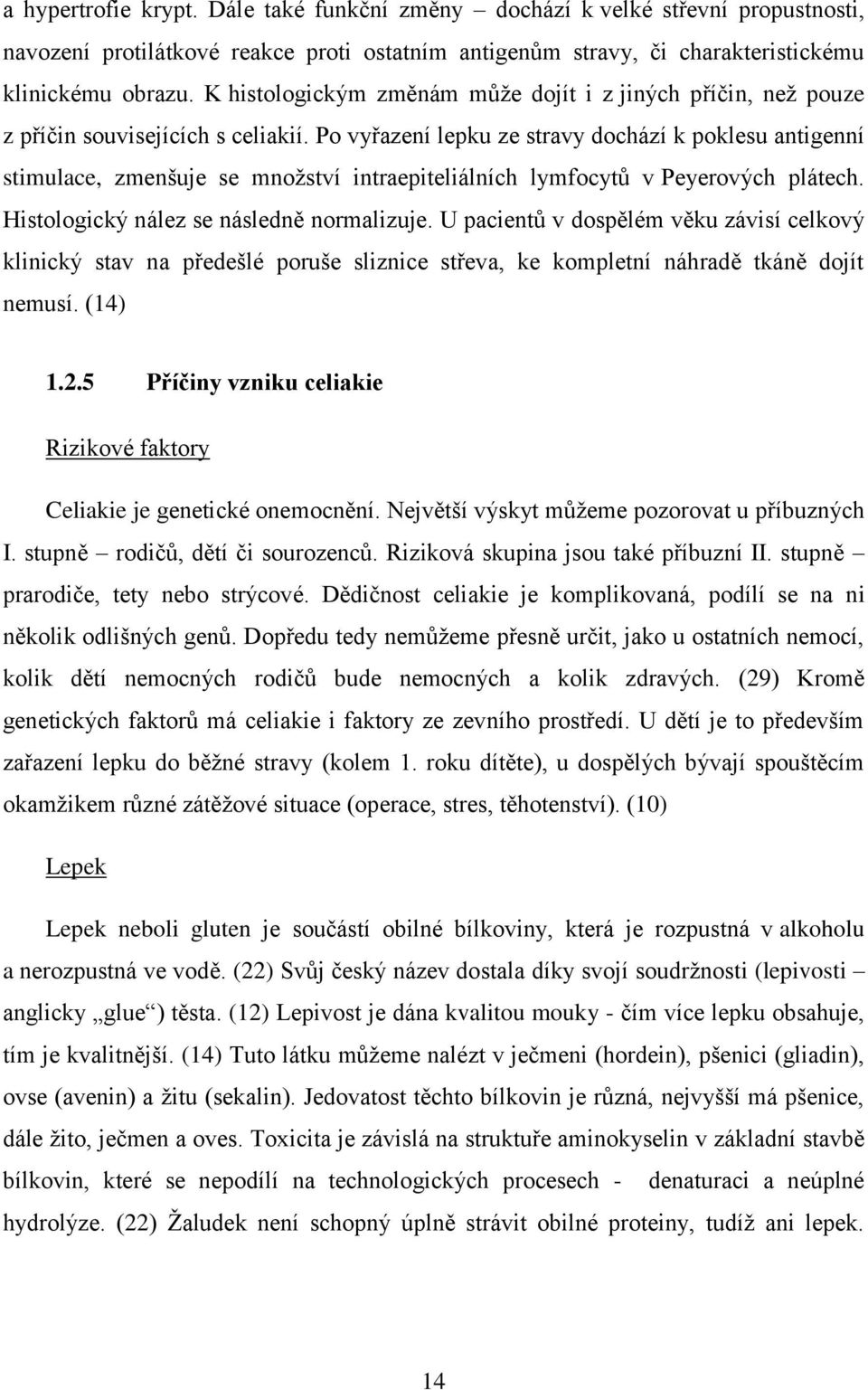 a hypertrofie krypt. Dále také funkční změny – dochází k velké střevní propustnosti, navození protilátkové reakce proti ostatním antigenům stravy, či charakteristickému klinickému obrazu. K histologickým změnám může dojít i z jiných příčin, než pouze z příčin souvisejících s celiakií. Po vyřazení lepku ze stravy dochází k poklesu antigenní stimulace, zmenšuje se množství intraepiteliálních lymfocytů v Peyerových plátech. Histologický nález se následně normalizuje. U pacientů v dospělém věku závisí celkový klinický stav na předešlé poruše sliznice střeva, ke kompletní náhradě tkáně dojít nemusí. (14)

1.2.5 Příčiny vzniku celiakie

Rizikové faktory

Celiakie je genetické onemocnění. Největší výskyt můžeme pozorovat u příbuzných I. stupně – rodičů, dětí či sourozenců. Riziková skupina jsou také příbuzní II. stupně – prarodiče, tety nebo strýcové. Dědičnost celiakie je komplikovaná, podílí se na ni několik odlišných genů. Dopředu tedy nemůžeme přesně určit, jako u ostatních nemocí, kolik dětí nemocných rodičů bude nemocných a kolik zdravých. (29) Kromě genetických faktorů má celiakie i faktory ze zevního prostředí. U dětí je to především zařazení lepku do běžné stravy (kolem 1. roku dítěte), u dospělých bývají spouštěcím okamžikem různé zátěžové situace (operace, stres, těhotenství). (10)

Lepek

Lepek neboli gluten je součástí obilné bílkoviny, která je rozpustná v alkoholu a nerozpustná ve vodě. (22) Svůj český název dostala díky svojí soudržnosti (lepivosti – anglicky „glue“) těsta. (12) Lepivost je dána kvalitou mouky - čím více lepku obsahuje, tím je kvalitnější. (14) Tuto látku můžeme nalézt v ječmeni (hordein), pšenici (gliadin), ovse (avenin) a žitu (sekalin). Jedovatost těchto bílkovin je různá, nejvyšší má pšenice, dále žito, ječmen a oves. Toxicita je závislá na struktuře aminokyselin v základní stavbě bílkovin, které se nepodílí na technologických procesech - denaturaci a neúplné hydrolýze. (22) Žaludek není schopný úplně strávit obilné proteiny, tudíž ani lepek.

14